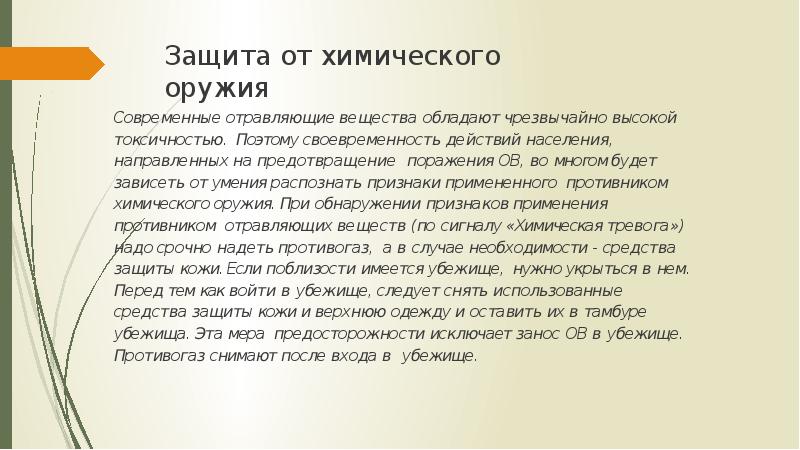 Защита от химического оружия

Современные отравляющие вещества обладают чрезвычайно высокой токсичностью. Поэтому своевременность действий населения, направленных на предотвращение поражения ОВ, во многом будет зависеть от умения распознать признаки примененного противником химического оружия. При обнаружении признаков применения противником отравляющих веществ (по сигналу «Химическая тревога») надо срочно надеть противогаз, а в случае необходимости - средства защиты кожи. Если поблизости имеется убежище, нужно укрыться в нем. Перед тем как войти в убежище, следует снять использованные средства защиты кожи и верхнюю одежду и оставить их в тамбуре убежища. Эта мера предосторожности исключает занос ОВ в убежище. Противогаз снимают после входа в убежище.